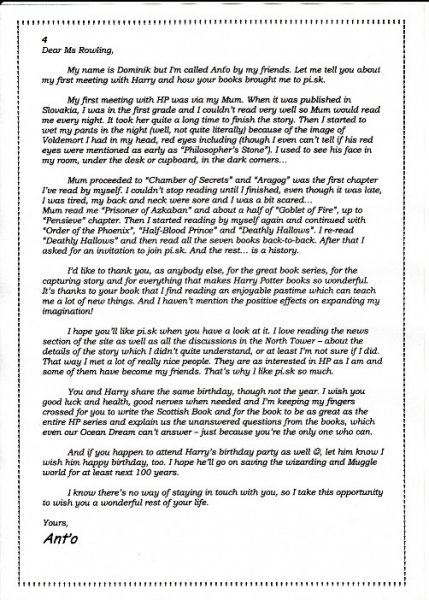 4
Dear Ms Rowling,

My name is Dominik but I'm called Anťo by my friends. Let me tell you about my first meeting with Harry and how your books brought me to pi.sk.

My first meeting with HP was via my Mum. When it was published in Slovakia, I was in the first grade and I couldn't read very well so Mum would read me every night. It took her quite a long time to finish the story. Then I started to wet my pants in the night (well, not quite literally) because of the image of Voldemort I had in my head, red eyes including (though I even can't tell if his red eyes were mentioned as early as "Philosopher's Stone"). I used to see his face in my room, under the desk or cupboard, in the dark corners...

Mum proceeded to "Chamber of Secrets" and "Aragog" was the first chapter I've read by myself. I couldn't stop reading until I finished, even though it was late, I was tired, my back and neck were sore and I was a bit scared...
Mum read me "Prisoner of Azkaban" and about a half of "Goblet of Fire", up to "Pensieve" chapter. Then I started reading by myself again and continued with "Order of the Phoenix", "Half-Blood Prince" and "Deathly Hallows". I re-read "Deathly Hallows" and then read all the seven books back-to-back. After that I asked for an invitation to join pi.sk. And the rest... is a history.

I'd like to thank you, as anybody else, for the great book series, for the capturing story and for everything that makes Harry Potter books so wonderful. It's thanks to your book that I find reading an enjoyable pastime which can teach me a lot of new things. And I haven't mention the positive effects on expanding my imagination!

I hope you'll like pi.sk when you have a look at it. I love reading the news section of the site as well as all the discussions in the North Tower – about the details of the story which I didn't quite understand, or at least I'm not sure if I did. That way I met a lot of really nice people. They are as interested in HP as I am and some of them have become my friends. That's why I like pi.sk so much.

You and Harry share the same birthday, though not the year. I wish you good luck and health, good nerves when needed and I'm keeping my fingers crossed for you to write the Scottish Book and for the book to be as great as the entire HP series and explain us the unanswered questions from the books, which even our Ocean Dream can't answer – just because you're the only one who can.

And if you happen to attend Harry's birthday party as well ☺, let him know I wish him happy birthday, too. I hope he'll go on saving the wizarding and Muggle world for at least next 100 years.

I know there's no way of staying in touch with you, so I take this opportunity to wish you a wonderful rest of your life.

Yours,
Anťo